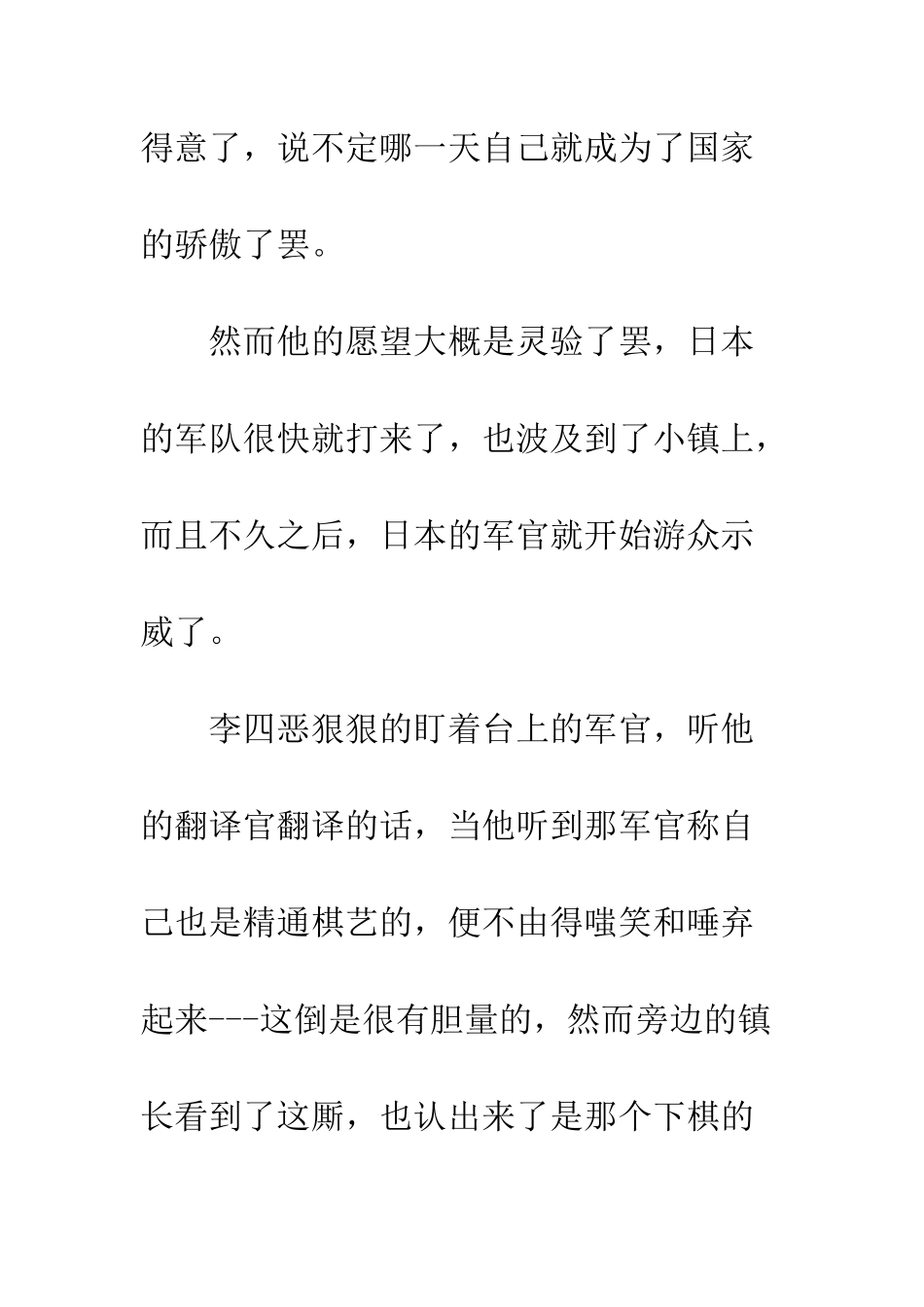 得意了，说不定哪一天自己就成为了国家的骄傲了罢。

然而他的愿望大概是灵验了罢，日本的军队很快就打来了，也波及到了小镇上，而且不久之后，日本的军官就开始游众示威了。

李四恶狠狠的盯着台上的军官，听他的翻译官翻译的话，当他听到那军官称自己也是精通棋艺的，便不由得嗤笑和唾弃起来---这倒是很有胆量的，然而旁边的镇长看到了这厮，也认出来了是那个下棋的